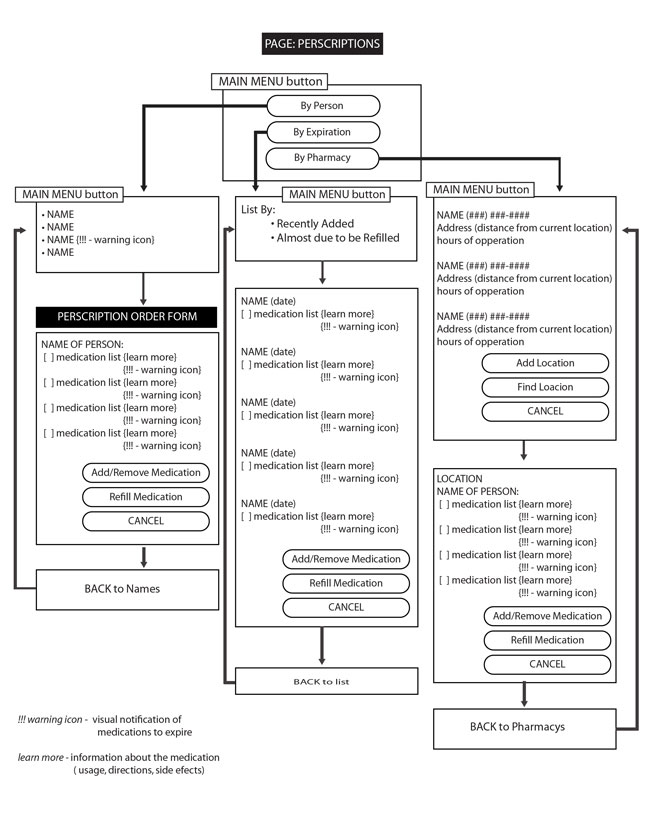 PAGE: PERSCRIPTIONS

MAIN MENU button
By Person
By Expiration
By Pharmacy

MAIN MENU button
• NAME
• NAME
• NAME {!!! - warning icon}
• NAME

PERSCRIPTION ORDER FORM

NAME OF PERSON:
[ ] medication list {learn more}
{!!! - warning icon}
[ ] medication list {learn more}
{!!! - warning icon}
[ ] medication list {learn more}
{!!! - warning icon}
[ ] medication list {learn more}
{!!! - warning icon}

Add/Remove Medication
Refill Medication
CANCEL

BACK to Names

MAIN MENU button
List By:
• Recently Added
• Almost due to be Refilled

NAME (date)
[ ] medication list {learn more}
{!!! - warning icon}
NAME (date)
[ ] medication list {learn more}
{!!! - warning icon}
NAME (date)
[ ] medication list {learn more}
{!!! - warning icon}
NAME (date)
[ ] medication list {learn more}
{!!! - warning icon}
NAME (date)
[ ] medication list {learn more}
{!!! - warning icon}

Add/Remove Medication
Refill Medication
CANCEL

BACK to list

MAIN MENU button
NAME (###) ###-####
Address (distance from current location)
hours of opperation
NAME (###) ###-####
Address (distance from current location)
hours of opperation
NAME (###) ###-####
Address (distance from current location)
hours of opperation

Add Location
Find Loacion
CANCEL

LOCATION
NAME OF PERSON:
[ ] medication list {learn more}
{!!! - warning icon}
[ ] medication list {learn more}
{!!! - warning icon}
[ ] medication list {learn more}
{!!! - warning icon}
[ ] medication list {learn more}
{!!! - warning icon}

Add/Remove Medication
Refill Medication
CANCEL

BACK to Pharmacys

!!! warning icon - visual notification of medications to expire

learn more - information about the medication ( usage, directions, side efects)